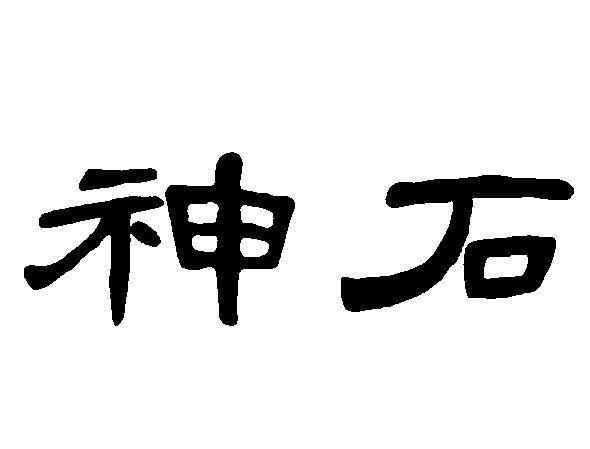 神石